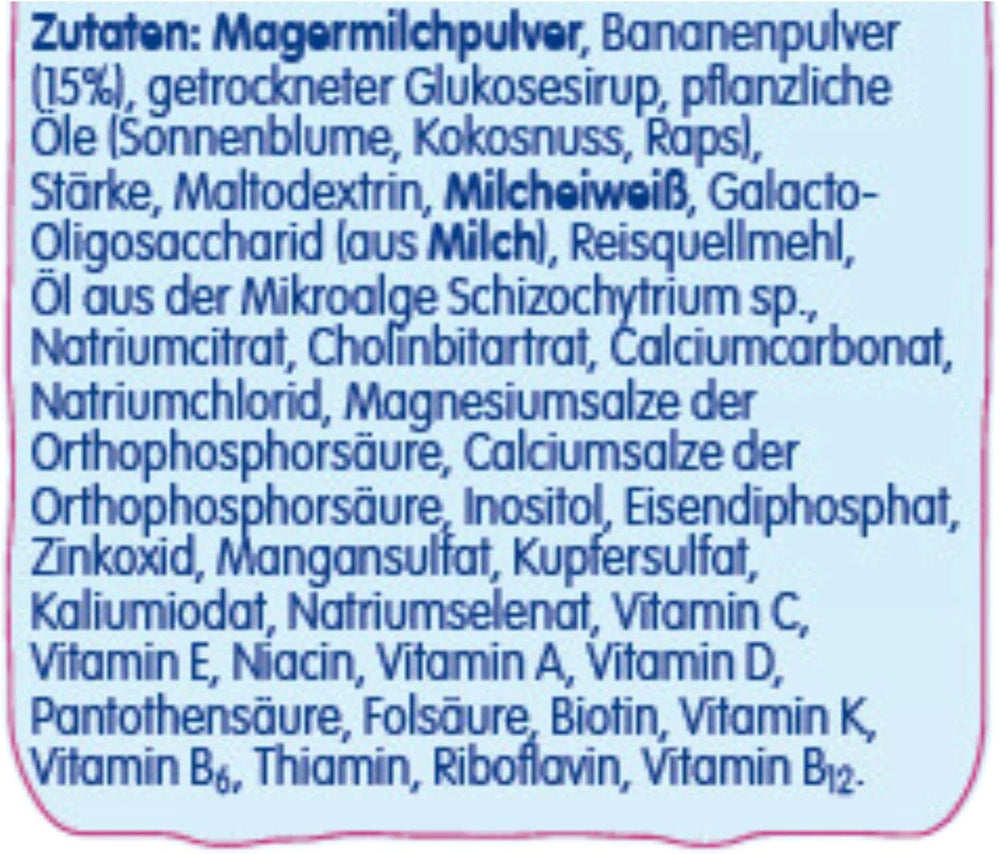 Zutaten: Magermilchpulver, Bananenpulver (15%), getrockneter Glukosesirup, pflanzliche Öle (Sonnenblume, Kokosnuss, Raps), Stärke, Maltodextrin, Milcheiweiß, Galacto-Oligosaccharid (aus Milch), Reisquellmehl, Öl aus der Mikroalge Schizochytrium sp., Natriumcitrat, Cholinbitartrat, Calciumcarbonat, Natriumchlorid, Magnesiumsalze der Orthophosphorsäure, Calciumsalze der Orthophosphorsäure, Inositol, Eisendiphosphat, Zinkoxid, Mangansulfat, Kupfersulfat, Kaliumiodat, Natriumselenat, Vitamin C, Vitamin E, Niacin, Vitamin A, Vitamin D, Pantothensäure, Folsäure, Biotin, Vitamin K, Vitamin $B_6$, Thiamin, Riboflavin, Vitamin $B_{12}$.